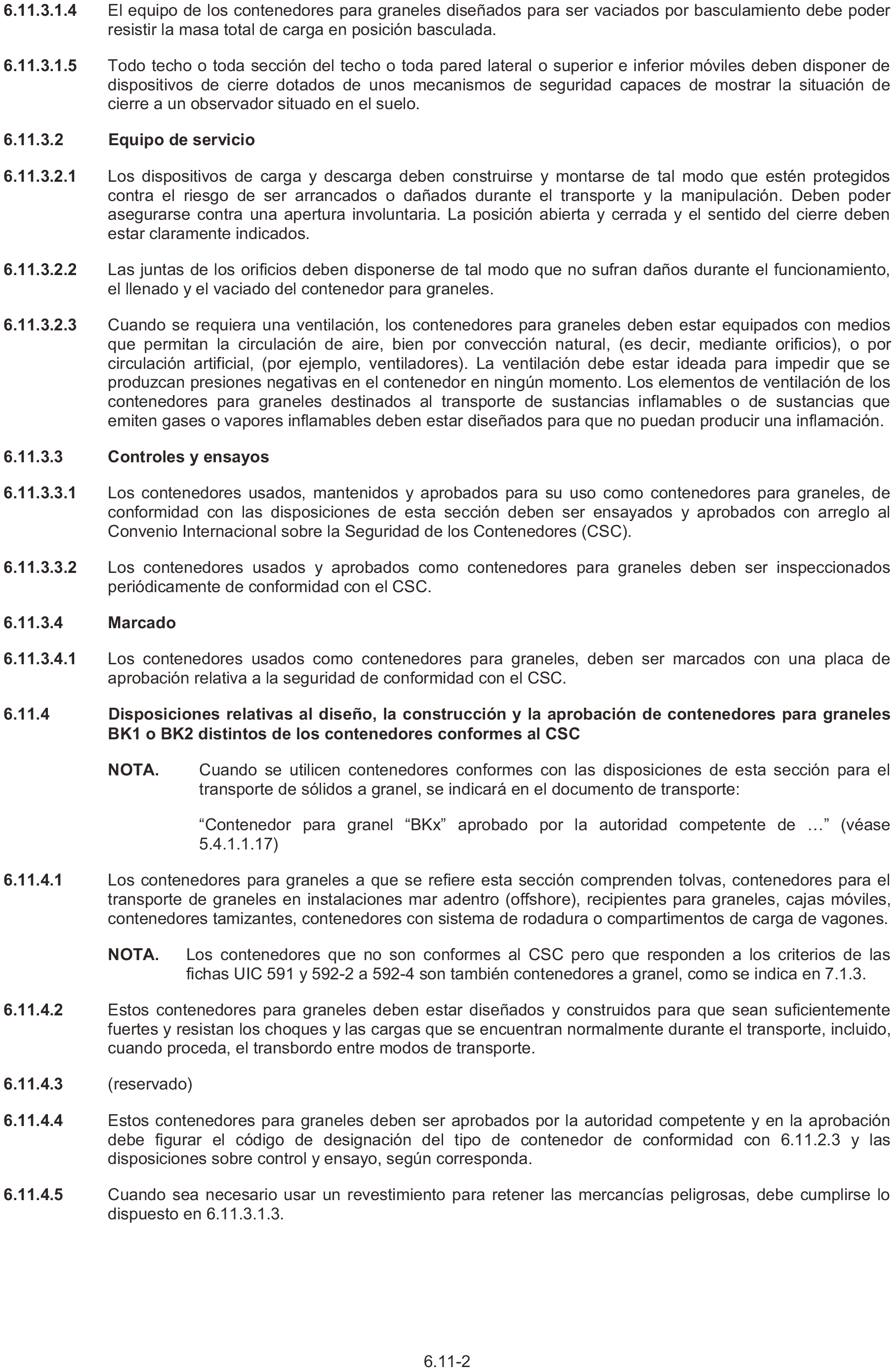 6.11.3.1.4 El equipo de los contenedores para graneles diseñados para ser vaciados por basculamiento debe poder resistir la masa total de carga en posición basculada.

6.11.3.1.5 Todo techo o toda sección del techo o toda pared lateral o superior e inferior móviles deben disponer de dispositivos de cierre dotados de unos mecanismos de seguridad capaces de mostrar la situación de cierre a un observador situado en el suelo.

6.11.3.2 Equipo de servicio

6.11.3.2.1 Los dispositivos de carga y descarga deben construirse y montarse de tal modo que estén protegidos contra el riesgo de ser arrancados o dañados durante el transporte y la manipulación. Deben poder asegurarse contra una apertura involuntaria. La posición abierta y cerrada y el sentido del cierre deben estar claramente indicados.

6.11.3.2.2 Las juntas de los orificios deben disponerse de tal modo que no sufran daños durante el funcionamiento, el llenado y el vaciado del contenedor para graneles.

6.11.3.2.3 Cuando se requiera una ventilación, los contenedores para graneles deben estar equipados con medios que permitan la circulación de aire, bien por convección natural, (es decir, mediante orificios), o por circulación artificial, (por ejemplo, ventiladores). La ventilación debe estar ideada para impedir que se produzcan presiones negativas en el contenedor en ningún momento. Los elementos de ventilación de los contenedores para graneles destinados al transporte de sustancias inflamables o de sustancias que emiten gases o vapores inflamables deben estar diseñados para que no puedan producir una inflamación.

6.11.3.3 Controles y ensayos

6.11.3.3.1 Los contenedores usados, mantenidos y aprobados para su uso como contenedores para graneles, de conformidad con las disposiciones de esta sección deben ser ensayados y aprobados con arreglo al Convenio Internacional sobre la Seguridad de los Contenedores (CSC).

6.11.3.3.2 Los contenedores usados y aprobados como contenedores para graneles deben ser inspeccionados periódicamente de conformidad con el CSC.

6.11.3.4 Marcado

6.11.3.4.1 Los contenedores usados como contenedores para graneles, deben ser marcados con una placa de aprobación relativa a la seguridad de conformidad con el CSC.

6.11.4 Disposiciones relativas al diseño, la construcción y la aprobación de contenedores para graneles BK1 o BK2 distintos de los contenedores conformes al CSC

NOTA. Cuando se utilicen contenedores conformes con las disposiciones de esta sección para el transporte de sólidos a granel, se indicará en el documento de transporte:

“Contenedor para granel “BKx” aprobado por la autoridad competente de …” (véase 5.4.1.1.17)

6.11.4.1 Los contenedores para graneles a que se refiere esta sección comprenden tolvas, contenedores para el transporte de graneles en instalaciones mar adentro (offshore), recipientes para graneles, cajas móviles, contenedores tamizantes, contenedores con sistema de rodadura o compartimentos de carga de vagones.

NOTA. Los contenedores que no son conformes al CSC pero que responden a los criterios de las fichas UIC 591 y 592-2 a 592-4 son también contenedores a granel, como se indica en 7.1.3.

6.11.4.2 Estos contenedores para graneles deben estar diseñados y construidos para que sean suficientemente fuertes y resistan los choques y las cargas que se encuentran normalmente durante el transporte, incluido, cuando proceda, el transbordo entre modos de transporte.

6.11.4.3 (reservado)

6.11.4.4 Estos contenedores para graneles deben ser aprobados por la autoridad competente y en la aprobación debe figurar el código de designación del tipo de contenedor de conformidad con 6.11.2.3 y las disposiciones sobre control y ensayo, según corresponda.

6.11.4.5 Cuando sea necesario usar un revestimiento para retener las mercancías peligrosas, debe cumplirse lo dispuesto en 6.11.3.1.3.

6.11-2